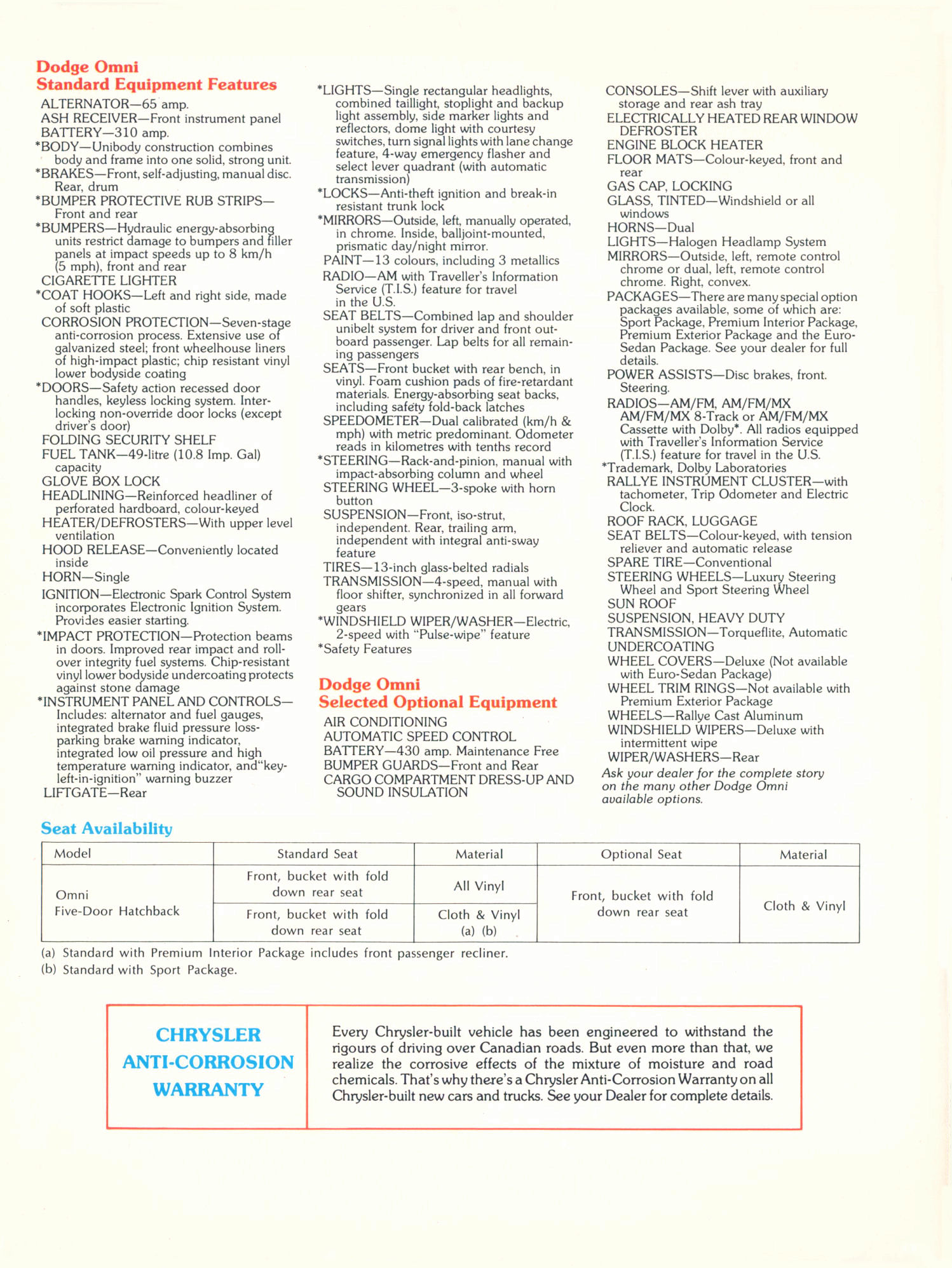 Dodge Omni
Standard Equipment Features

ALTERNATOR—65 amp.
ASH RECEIVER—Front instrument panel
BATTERY—310 amp.
*BODY—Unibody construction combines body and frame into one solid, strong unit.
*BRAKES—Front, self-adjusting, manual disc. Rear, drum
*BUMPER PROTECTIVE RUB STRIPS—Front and rear
*BUMPERS—Hydraulic energy-absorbing units restrict damage to bumpers and filler panels at impact speeds up to 8 km/h (5 mph), front and rear
CIGARETTE LIGHTER
*COAT HOOKS—Left and right side, made of soft plastic
CORROSION PROTECTION—Seven-stage anti-corrosion process. Extensive use of galvanized steel; front wheelhouse liners of high-impact plastic; chip resistant vinyl lower bodyside coating
*DOORS—Safety action recessed door handles, keyless locking system. Interlocking non-override door locks (except driver's door)
FOLDING SECURITY SHELF
FUEL TANK—49-litre (10.8 Imp. Gal) capacity
GLOVE BOX LOCK
HEADLINING—Reinforced headliner of perforated hardboard, colour-keyed
HEATER/DEFROSTERS—With upper level ventilation
HOOD RELEASE—Conveniently located inside
HORN—Single
IGNITION—Electronic Spark Control System incorporates Electronic Ignition System. Provides easier starting.
*IMPACT PROTECTION—Protection beams in doors. Improved rear impact and rollover integrity fuel systems. Chip-resistant vinyl lower bodyside undercoating protects against stone damage
*INSTRUMENT PANEL AND CONTROLS—Includes: alternator and fuel gauges, integrated brake fluid pressure loss-parking brake warning indicator, integrated low oil pressure and high temperature warning indicator, and"key-left-in-ignition" warning buzzer
LIFTGATE—Rear

*LIGHTS—Single rectangular headlights, combined taillight, stoplight and backup light assembly, side marker lights and reflectors, dome light with courtesy switches, turn signal lights with lane change feature, 4-way emergency flasher and select lever quadrant (with automatic transmission)
*LOCKS—Anti-theft ignition and break-in resistant trunk lock
*MIRRORS—Outside, left, manually operated, in chrome. Inside, balljoint-mounted, prismatic day/night mirror.
PAINT—13 colours, including 3 metallics
RADIO—AM with Traveller's Information Service (T.I.S.) feature for travel in the U.S.
SEAT BELTS—Combined lap and shoulder unibelt system for driver and front outboard passenger. Lap belts for all remaining passengers
SEATS—Front bucket with rear bench, in vinyl. Foam cushion pads of fire-retardant materials. Energy-absorbing seat backs, including safety fold-back latches
SPEEDOMETER—Dual calibrated (km/h & mph) with metric predominant. Odometer reads in kilometres with tenths record
*STEERING—Rack-and-pinion, manual with impact-absorbing column and wheel
STEERING WHEEL—3-spoke with horn button
SUSPENSION—Front, iso-strut, independent. Rear, trailing arm, independent with integral anti-sway feature
TIRES—13-inch glass-belted radials
TRANSMISSION—4-speed, manual with floor shifter, synchronized in all forward gears
*WINDSHIELD WIPER/WASHER—Electric, 2-speed with "Pulse-wipe" feature
*Safety Features

Dodge Omni
Selected Optional Equipment

AIR CONDITIONING
AUTOMATIC SPEED CONTROL
BATTERY—430 amp. Maintenance Free
BUMPER GUARDS—Front and Rear
CARGO COMPARTMENT DRESS-UP AND SOUND INSULATION

CONSOLES—Shift lever with auxiliary storage and rear ash tray
ELECTRICALLY HEATED REAR WINDOW DEFROSTER
ENGINE BLOCK HEATER
FLOOR MATS—Colour-keyed, front and rear
GAS CAP, LOCKING
GLASS, TINTED—Windshield or all windows
HORNS—Dual
LIGHTS—Halogen Headlamp System
MIRRORS—Outside, left, remote control chrome or dual, left, remote control chrome. Right, convex.
PACKAGES—There are many special option packages available, some of which are: Sport Package, Premium Interior Package, Premium Exterior Package and the Euro-Sedan Package. See your dealer for full details.
POWER ASSISTS—Disc brakes, front. Steering.
RADIOS—AM/FM, AM/FM/MX AM/FM/MX 8-Track or AM/FM/MX Cassette with Dolby*. All radios equipped with Traveller's Information Service (T.I.S.) feature for travel in the U.S.
*Trademark, Dolby Laboratories
RALLYE INSTRUMENT CLUSTER—with tachometer, Trip Odometer and Electric Clock.
ROOF RACK, LUGGAGE
SEAT BELTS—Colour-keyed, with tension reliever and automatic release
SPARE TIRE—Conventional
STEERING WHEELS—Luxury Steering Wheel and Sport Steering Wheel
SUN ROOF
SUSPENSION, HEAVY DUTY
TRANSMISSION—Torqueflite, Automatic
UNDERCOATING
WHEEL COVERS—Deluxe (Not available with Euro-Sedan Package)
WHEEL TRIM RINGS—Not available with Premium Exterior Package
WHEELS—Rallye Cast Aluminum
WINDSHIELD WIPERS—Deluxe with intermittent wipe
WIPER/WASHERS—Rear
Ask your dealer for the complete story on the many other Dodge Omni available options.

Seat Availability

| Model | Standard Seat | Material | Optional Seat | Material |
|---|---|---|---|---|
| Omni Five-Door Hatchback | Front, bucket with fold down rear seat | All Vinyl | Front, bucket with fold down rear seat | Cloth & Vinyl |
| | Front, bucket with fold down rear seat | Cloth & Vinyl (a) (b) | | |

(a) Standard with Premium Interior Package includes front passenger recliner.
(b) Standard with Sport Package.

CHRYSLER ANTI-CORROSION WARRANTY

Every Chrysler-built vehicle has been engineered to withstand the rigours of driving over Canadian roads. But even more than that, we realize the corrosive effects of the mixture of moisture and road chemicals. That's why there's a Chrysler Anti-Corrosion Warranty on all Chrysler-built new cars and trucks. See your Dealer for complete details.